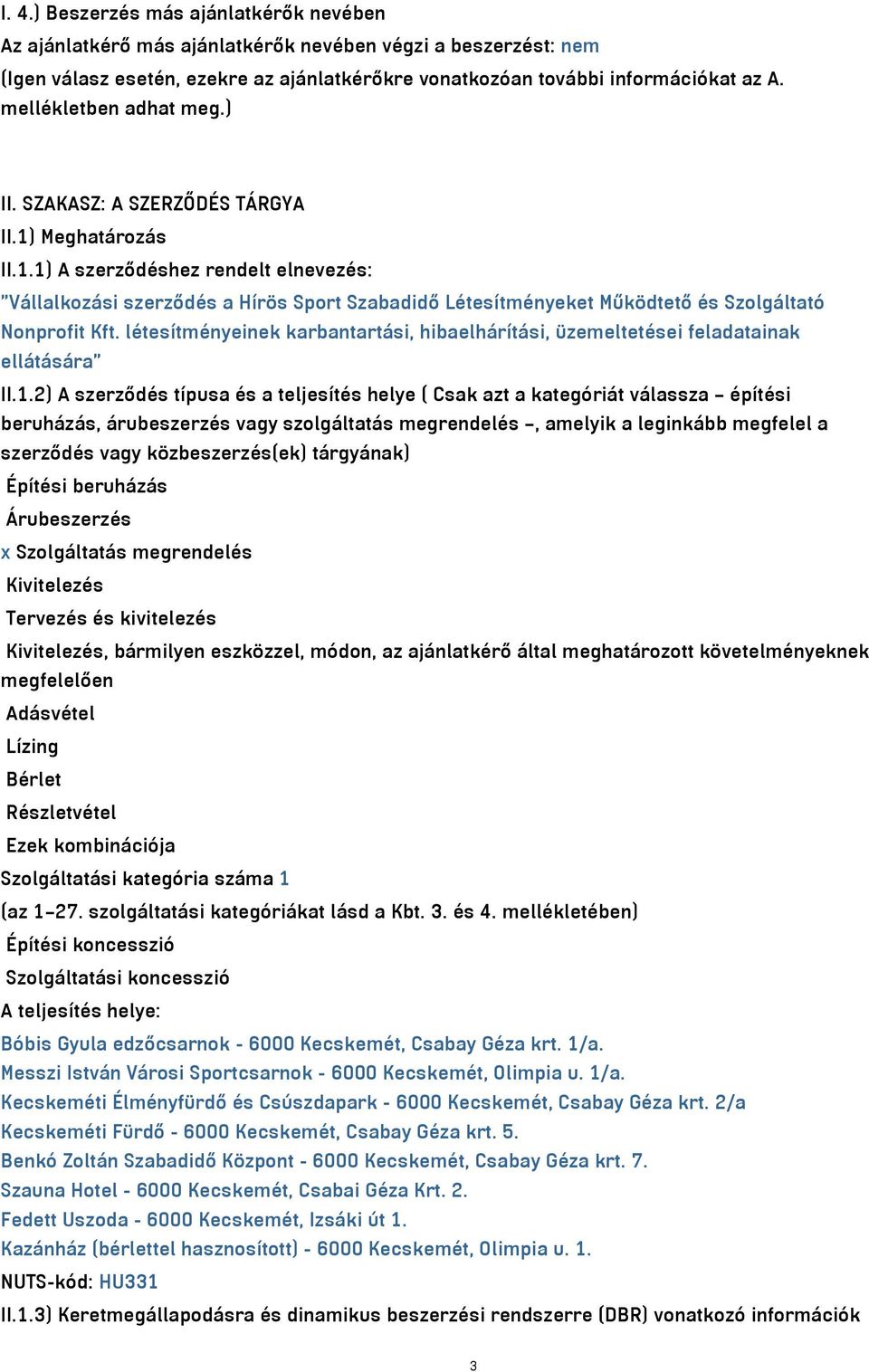 I. 4.) Beszerzés más ajánlatkérők nevében
Az ajánlatkérő más ajánlatkérők nevében végzi a beszerzést: nem
(Igen válasz esetén, ezekre az ajánlatkérőkre vonatkozóan további információkat az A. mellékletben adhat meg.)

II. SZAKASZ: A SZERZŐDÉS TÁRGYA
II.1) Meghatározás
II.1.1) A szerződéshez rendelt elnevezés:
"Vállalkozási szerződés a Hírös Sport Szabadidő Létesítményeket Működtető és Szolgáltató Nonprofit Kft. létesítményeinek karbantartási, hibaelhárítási, üzemeltetései feladatainak ellátására"
II.1.2) A szerződés típusa és a teljesítés helye ( Csak azt a kategóriát válassza – építési beruházás, árubeszerzés vagy szolgáltatás megrendelés –, amelyik a leginkább megfelel a szerződés vagy közbeszerzés(ek) tárgyának)
Építési beruházás
Árubeszerzés
x Szolgáltatás megrendelés
Kivitelezés
Tervezés és kivitelezés
Kivitelezés, bármilyen eszközzel, módon, az ajánlatkérő által meghatározott követelményeknek megfelelően
Adásvétel
Lízing
Bérlet
Részletvétel
Ezek kombinációja
Szolgáltatási kategória száma 1
(az 1–27. szolgáltatási kategóriákat lásd a Kbt. 3. és 4. mellékletében)
Építési koncesszió
Szolgáltatási koncesszió
A teljesítés helye:
Bóbis Gyula edzőcsarnok - 6000 Kecskemét, Csabay Géza krt. 1/a.
Messzi István Városi Sportcsarnok - 6000 Kecskemét, Olimpia u. 1/a.
Kecskeméti Élményfürdő és Csúszdapark - 6000 Kecskemét, Csabay Géza krt. 2/a
Kecskeméti Fürdő - 6000 Kecskemét, Csabay Géza krt. 5.
Benkó Zoltán Szabadidő Központ - 6000 Kecskemét, Csabay Géza krt. 7.
Szauna Hotel - 6000 Kecskemét, Csabai Géza Krt. 2.
Fedett Uszoda - 6000 Kecskemét, Izsáki út 1.
Kazánház (bérlettel hasznosított) - 6000 Kecskemét, Olimpia u. 1.
NUTS-kód: HU331
II.1.3) Keretmegállapodásra és dinamikus beszerzési rendszerre (DBR) vonatkozó információk

3